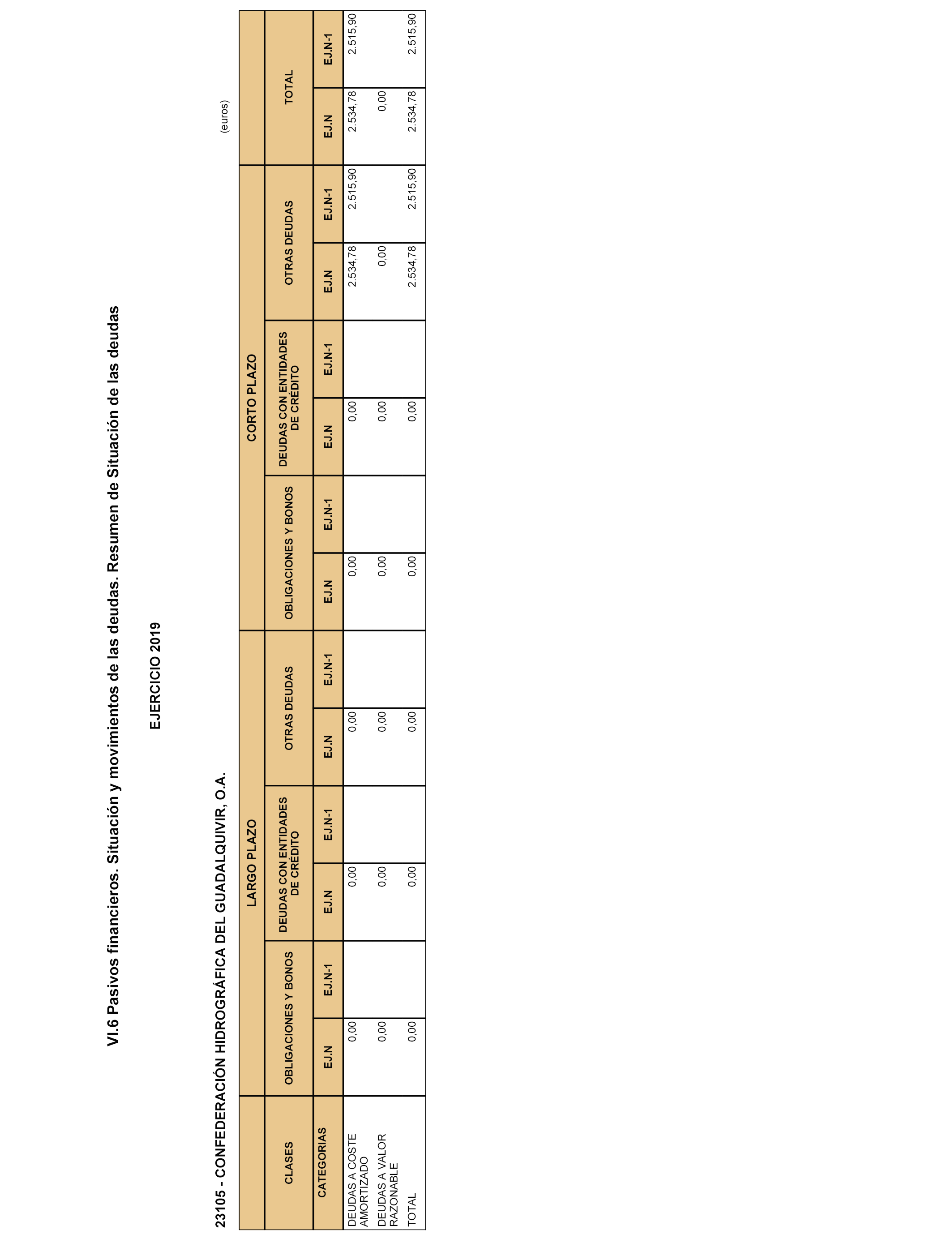 VI.6 Pasivos financieros. Situación y movimientos de las deudas. Resumen de Situación de las deudas

EJERCICIO 2019

23105 - CONFEDERACIÓN HIDROGRÁFICA DEL GUADALQUIVIR, O.A.

(euros)

| CLASES | LARGO PLAZO | | | | | | CORTO PLAZO | | | | | | TOTAL | |
|---|---|---|---|---|---|---|---|---|---|---|---|---|---|---|
| | OBLIGACIONES Y BONOS | | DEUDAS CON ENTIDADES DE CRÉDITO | | OTRAS DEUDAS | | OBLIGACIONES Y BONOS | | DEUDAS CON ENTIDADES DE CRÉDITO | | OTRAS DEUDAS | | | |
| CATEGORIAS | EJ.N | EJ.N-1 | EJ.N | EJ.N-1 | EJ.N | EJ.N-1 | EJ.N | EJ.N-1 | EJ.N | EJ.N-1 | EJ.N | EJ.N-1 | EJ.N | EJ.N-1 |
| DEUDAS A COSTE AMORTIZADO | 0,00 | | 0,00 | | 0,00 | | 0,00 | | 0,00 | | 2.534,78 | 2.515,90 | 2.534,78 | 2.515,90 |
| DEUDAS A VALOR RAZONABLE | 0,00 | | 0,00 | | 0,00 | | 0,00 | | 0,00 | | 0,00 | | 0,00 | |
| TOTAL | 0,00 | | 0,00 | | 0,00 | | 0,00 | | 0,00 | | 2.534,78 | 2.515,90 | 2.534,78 | 2.515,90 |